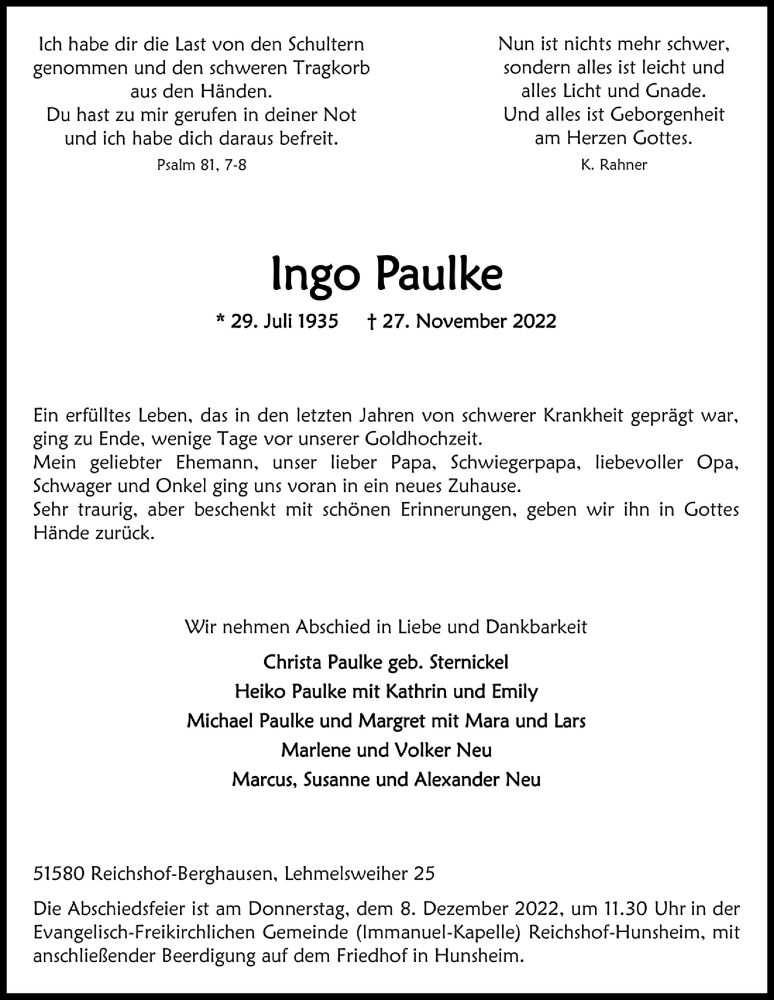 Ich habe dir die Last von den Schultern genommen und den schweren Tragkorb aus den Händen.
Du hast zu mir gerufen in deiner Not und ich habe dich daraus befreit.
Psalm 81, 7-8

Nun ist nichts mehr schwer, sondern alles ist leicht und alles Licht und Gnade.
Und alles ist Geborgenheit am Herzen Gottes.
K. Rahner

Ingo Paulke

* 29. Juli 1935 † 27. November 2022

Ein erfülltes Leben, das in den letzten Jahren von schwerer Krankheit geprägt war, ging zu Ende, wenige Tage vor unserer Goldhochzeit.
Mein geliebter Ehemann, unser lieber Papa, Schwiegerpapa, liebevoller Opa, Schwager und Onkel ging uns voran in ein neues Zuhause.
Sehr traurig, aber beschenkt mit schönen Erinnerungen, geben wir ihn in Gottes Hände zurück.

Wir nehmen Abschied in Liebe und Dankbarkeit

Christa Paulke geb. Sternickel
Heiko Paulke mit Kathrin und Emily
Michael Paulke und Margret mit Mara und Lars
Marlene und Volker Neu
Marcus, Susanne und Alexander Neu

51580 Reichshof-Berghausen, Lehmelsweiher 25

Die Abschiedsfeier ist am Donnerstag, dem 8. Dezember 2022, um 11.30 Uhr in der Evangelisch-Freikirchlichen Gemeinde (Immanuel-Kapelle) Reichshof-Hunsheim, mit anschließender Beerdigung auf dem Friedhof in Hunsheim.